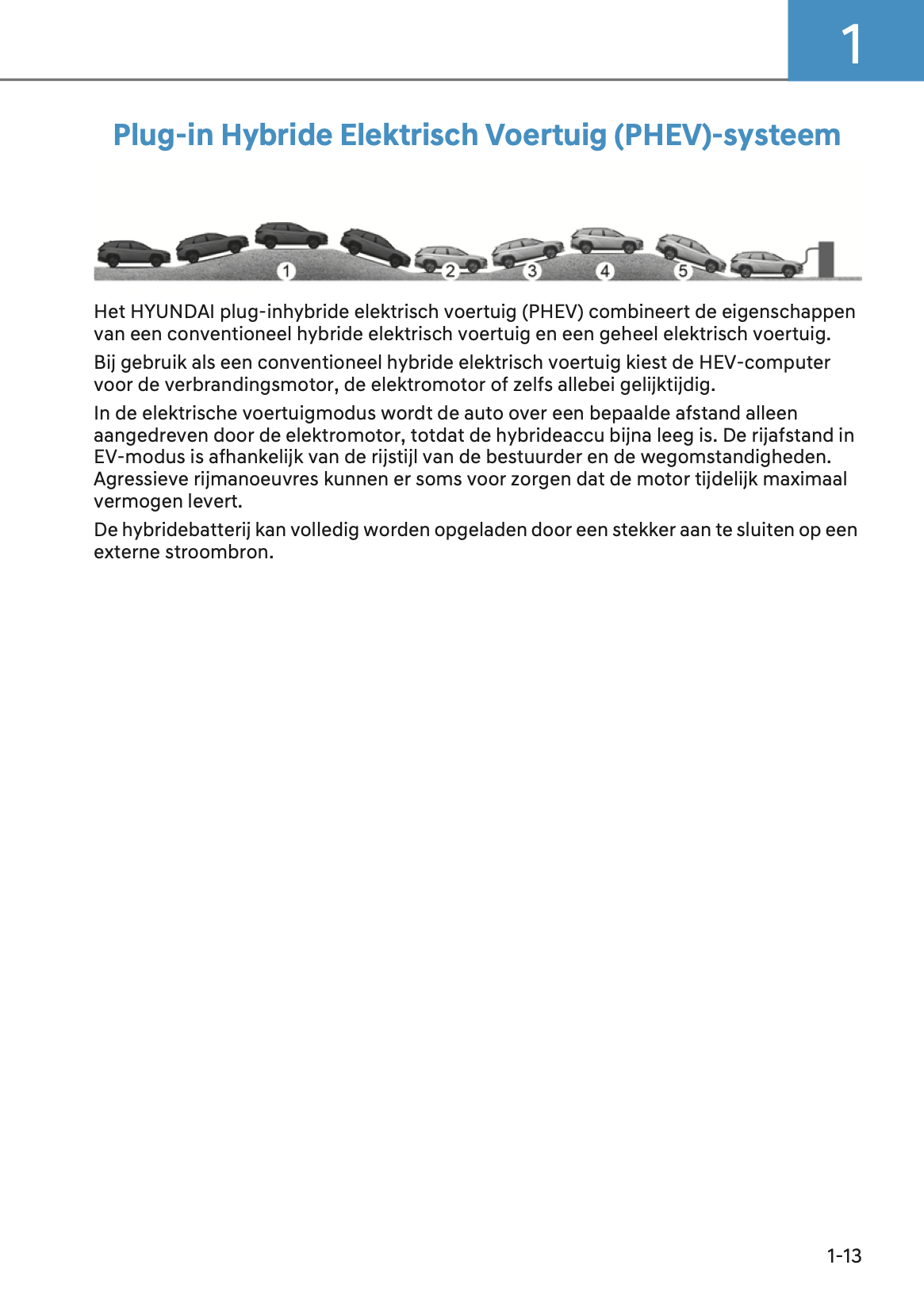 1

Plug-in Hybride Elektrisch Voertuig (PHEV)-systeem

1 2 3 4 5

Het HYUNDAI plug-inhybride elektrisch voertuig (PHEV) combineert de eigenschappen van een conventioneel hybride elektrisch voertuig en een geheel elektrisch voertuig.

Bij gebruik als een conventioneel hybride elektrisch voertuig kiest de HEV-computer voor de verbrandingsmotor, de elektromotor of zelfs allebei gelijktijdig.

In de elektrische voertuigmodus wordt de auto over een bepaalde afstand alleen aangedreven door de elektromotor, totdat de hybrideaccu bijna leeg is. De rijafstand in EV-modus is afhankelijk van de rijstijl van de bestuurder en de wegomstandigheden. Agressieve rijmanoeuvres kunnen er soms voor zorgen dat de motor tijdelijk maximaal vermogen levert.

De hybridebatterij kan volledig worden opgeladen door een stekker aan te sluiten op een externe stroombron.

1-13